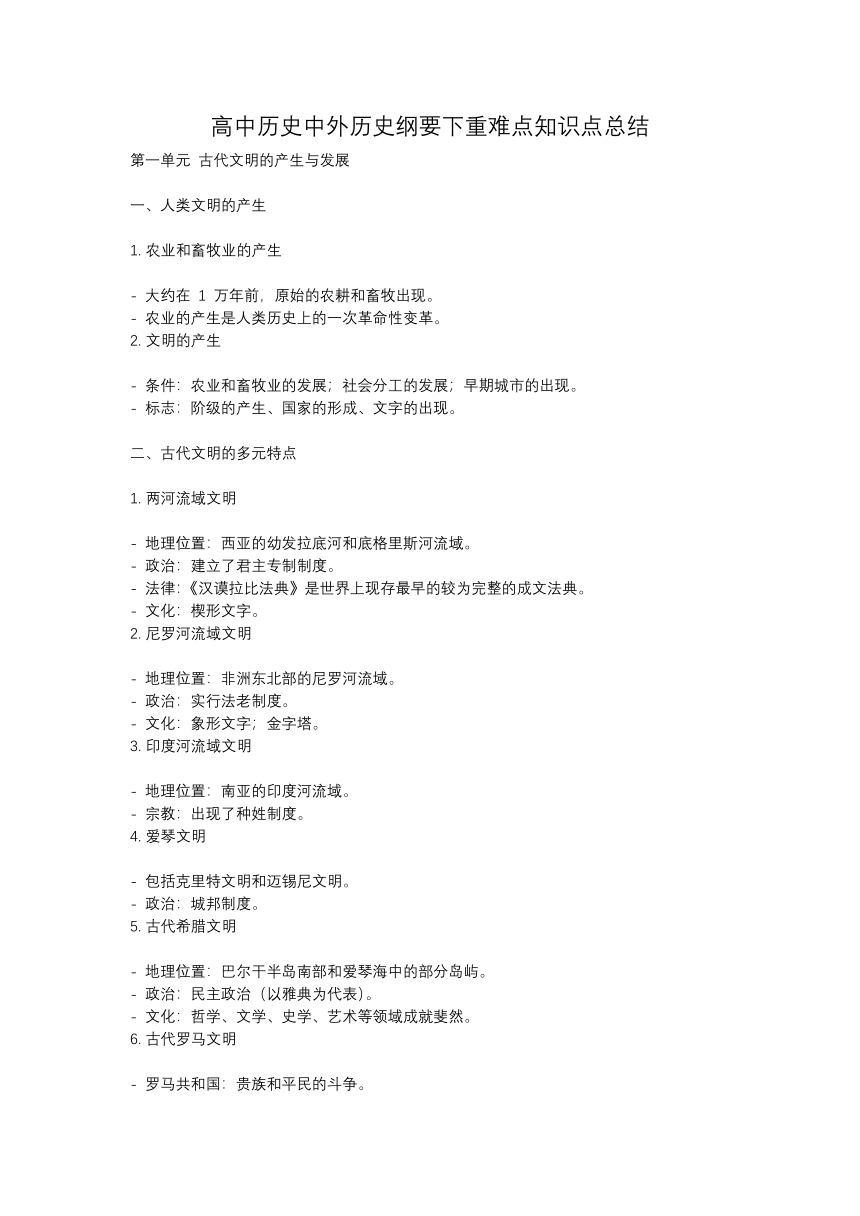 高中历史中外历史纲要下重难点知识点总结

第一单元 古代文明的产生与发展

一、人类文明的产生

1. 农业和畜牧业的产生

- 大约在 1 万年前，原始的农耕和畜牧出现。
- 农业的产生是人类历史上的一次革命性变革。
2. 文明的产生

- 条件：农业和畜牧业的发展；社会分工的发展；早期城市的出现。
- 标志：阶级的产生、国家的形成、文字的出现。

二、古代文明的多元特点

1. 两河流域文明

- 地理位置：西亚的幼发拉底河和底格里斯河流域。
- 政治：建立了君主专制制度。
- 法律：《汉谟拉比法典》是世界上现存最早的较为完整的成文法典。
- 文化：楔形文字。
2. 尼罗河流域文明

- 地理位置：非洲东北部的尼罗河流域。
- 政治：实行法老制度。
- 文化：象形文字；金字塔。
3. 印度河流域文明

- 地理位置：南亚的印度河流域。
- 宗教：出现了种姓制度。
4. 爱琴文明

- 包括克里特文明和迈锡尼文明。
- 政治：城邦制度。
5. 古代希腊文明

- 地理位置：巴尔干半岛南部和爱琴海中的部分岛屿。
- 政治：民主政治（以雅典为代表）。
- 文化：哲学、文学、史学、艺术等领域成就斐然。
6. 古代罗马文明

- 罗马共和国：贵族和平民的斗争。